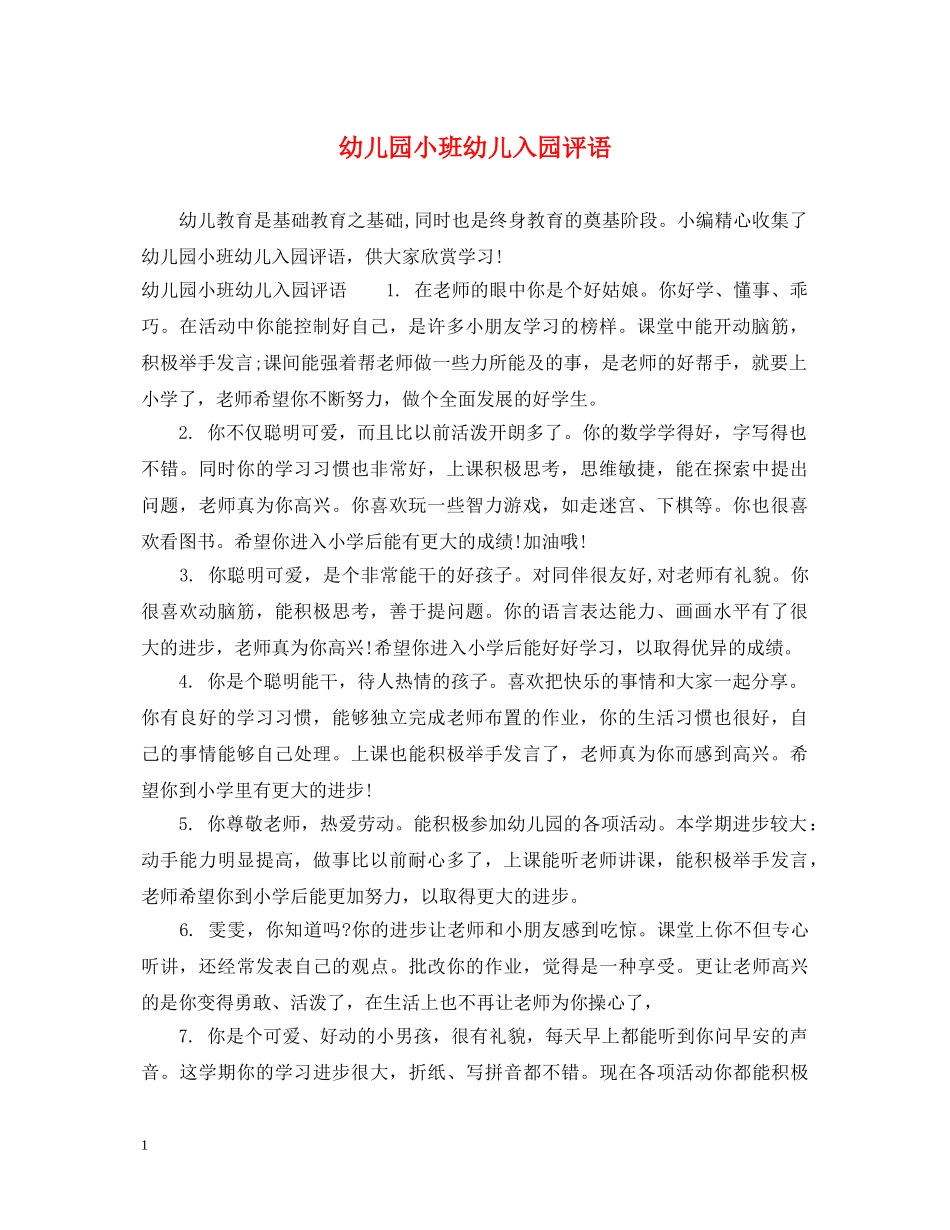 幼儿园小班幼儿入园评语

幼儿教育是基础教育之基础,同时也是终身教育的奠基阶段。小编精心收集了幼儿园小班幼儿入园评语，供大家欣赏学习!

幼儿园小班幼儿入园评语　　1. 在老师的眼中你是个好姑娘。你好学、懂事、乖巧。在活动中你能控制好自己，是许多小朋友学习的榜样。课堂中能开动脑筋，积极举手发言;课间能强着帮老师做一些力所能及的事，是老师的好帮手，就要上小学了，老师希望你不断努力，做个全面发展的好学生。

2. 你不仅聪明可爱，而且比以前活泼开朗多了。你的数学学得好，字写得也不错。同时你的学习习惯也非常好，上课积极思考，思维敏捷，能在探索中提出问题，老师真为你高兴。你喜欢玩一些智力游戏，如走迷宫、下棋等。你也很喜欢看图书。希望你进入小学后能有更大的成绩!加油哦!

3. 你聪明可爱，是个非常能干的好孩子。对同伴很友好,对老师有礼貌。你很喜欢动脑筋，能积极思考，善于提问题。你的语言表达能力、画画水平有了很大的进步，老师真为你高兴!希望你进入小学后能好好学习，以取得优异的成绩。

4. 你是个聪明能干，待人热情的孩子。喜欢把快乐的事情和大家一起分享。你有良好的学习习惯，能够独立完成老师布置的作业，你的生活习惯也很好，自己的事情能够自己处理。上课也能积极举手发言了，老师真为你而感到高兴。希望你到小学里有更大的进步!

5. 你尊敬老师，热爱劳动。能积极参加幼儿园的各项活动。本学期进步较大：动手能力明显提高，做事比以前耐心多了，上课能听老师讲课，能积极举手发言，老师希望你到小学后能更加努力，以取得更大的进步。

6. 雯雯，你知道吗?你的进步让老师和小朋友感到吃惊。课堂上你不但专心听讲，还经常发表自己的观点。批改你的作业，觉得是一种享受。更让老师高兴的是你变得勇敢、活泼了，在生活上也不再让老师为你操心了，

7. 你是个可爱、好动的小男孩，很有礼貌，每天早上都能听到你问早安的声音。这学期你的学习进步很大，折纸、写拼音都不错。现在各项活动你都能积极

1